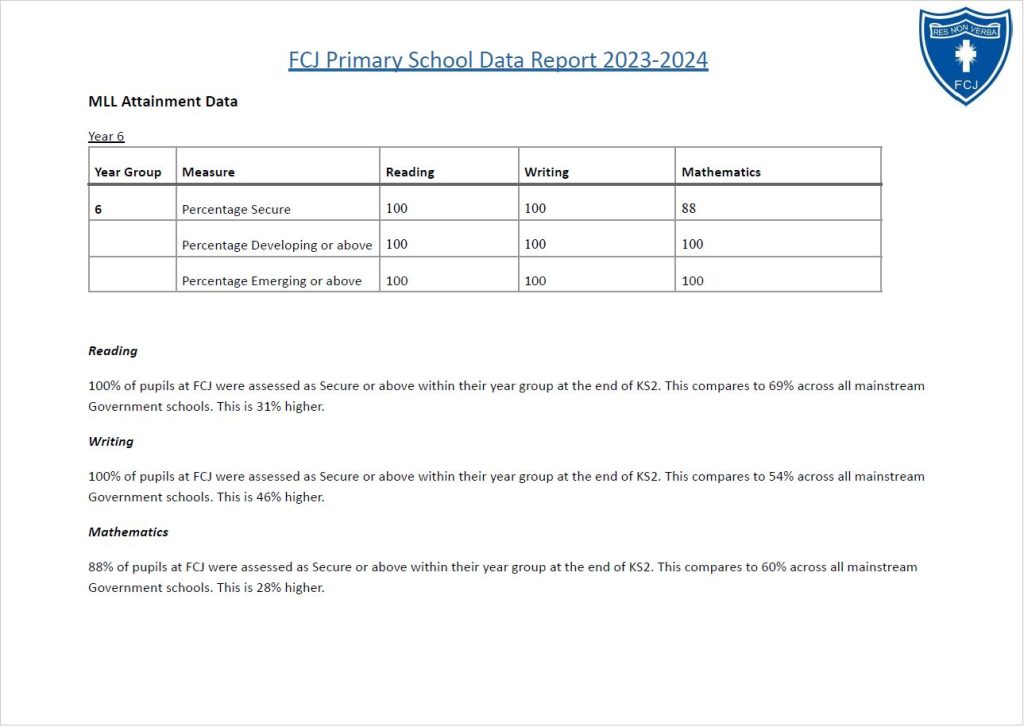 RES NON VERBA
FCJ

FCJ Primary School Data Report 2023-2024

MLL Attainment Data

Year 6

| Year Group | Measure | Reading | Writing | Mathematics |
|---|---|---|---|---|
| 6 | Percentage Secure | 100 | 100 | 88 |
| | Percentage Developing or above | 100 | 100 | 100 |
| | Percentage Emerging or above | 100 | 100 | 100 |

Reading

100% of pupils at FCJ were assessed as Secure or above within their year group at the end of KS2. This compares to 69% across all mainstream Government schools. This is 31% higher.

Writing

100% of pupils at FCJ were assessed as Secure or above within their year group at the end of KS2. This compares to 54% across all mainstream Government schools. This is 46% higher.

Mathematics

88% of pupils at FCJ were assessed as Secure or above within their year group at the end of KS2. This compares to 60% across all mainstream Government schools. This is 28% higher.